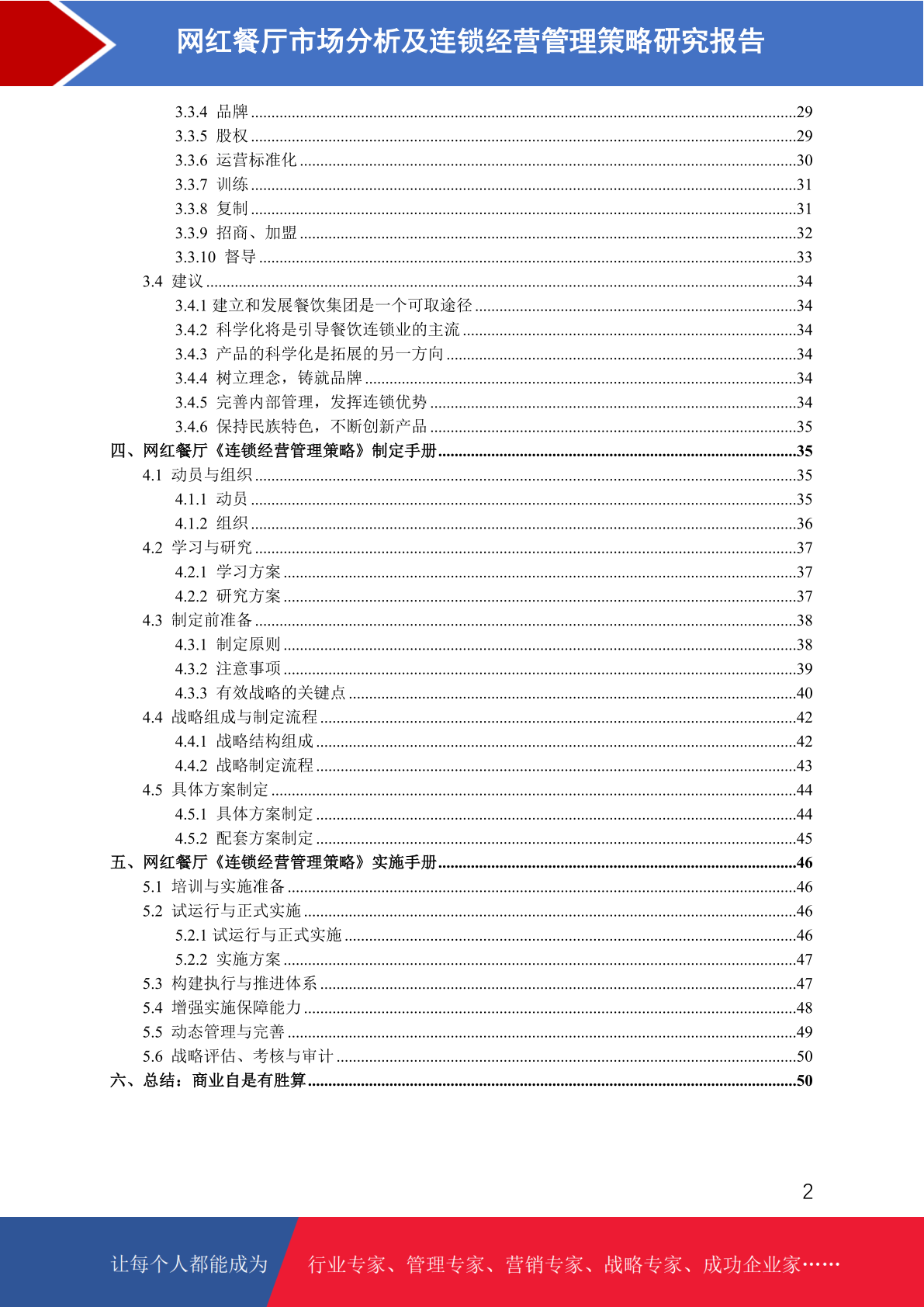 网红餐厅市场分析及连锁经营管理策略研究报告

3.3.4 品牌 ........29
3.3.5 股权 ........29
3.3.6 运营标准化 ........30
3.3.7 训练 ........31
3.3.8 复制 ........31
3.3.9 招商、加盟 ........32
3.3.10 督导 ........33
3.4 建议 ........34
3.4.1 建立和发展餐饮集团是一个可取途径 ........34
3.4.2 科学化将是引导餐饮连锁业的主流 ........34
3.4.3 产品的科学化是拓展的另一方向 ........34
3.4.4 树立理念，铸就品牌 ........34
3.4.5 完善内部管理，发挥连锁优势 ........34
3.4.6 保持民族特色，不断创新产品 ........35
四、网红餐厅《连锁经营管理策略》制定手册 ........35
4.1 动员与组织 ........35
4.1.1 动员 ........35
4.1.2 组织 ........36
4.2 学习与研究 ........37
4.2.1 学习方案 ........37
4.2.2 研究方案 ........37
4.3 制定前准备 ........38
4.3.1 制定原则 ........38
4.3.2 注意事项 ........39
4.3.3 有效战略的关键点 ........40
4.4 战略组成与制定流程 ........42
4.4.1 战略结构组成 ........42
4.4.2 战略制定流程 ........43
4.5 具体方案制定 ........44
4.5.1 具体方案制定 ........44
4.5.2 配套方案制定 ........45
五、网红餐厅《连锁经营管理策略》实施手册 ........46
5.1 培训与实施准备 ........46
5.2 试运行与正式实施 ........46
5.2.1 试运行与正式实施 ........46
5.2.2 实施方案 ........47
5.3 构建执行与推进体系 ........47
5.4 增强实施保障能力 ........48
5.5 动态管理与完善 ........49
5.6 战略评估、考核与审计 ........50
六、总结：商业自是有胜算 ........50

2

让每个人都能成为 行业专家、管理专家、营销专家、战略专家、成功企业家……